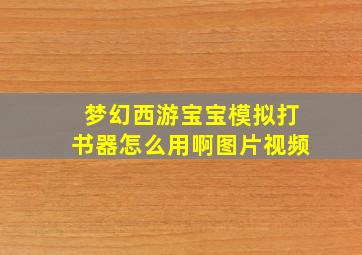 梦幻西游宝宝模拟打书器怎么用啊图片视频